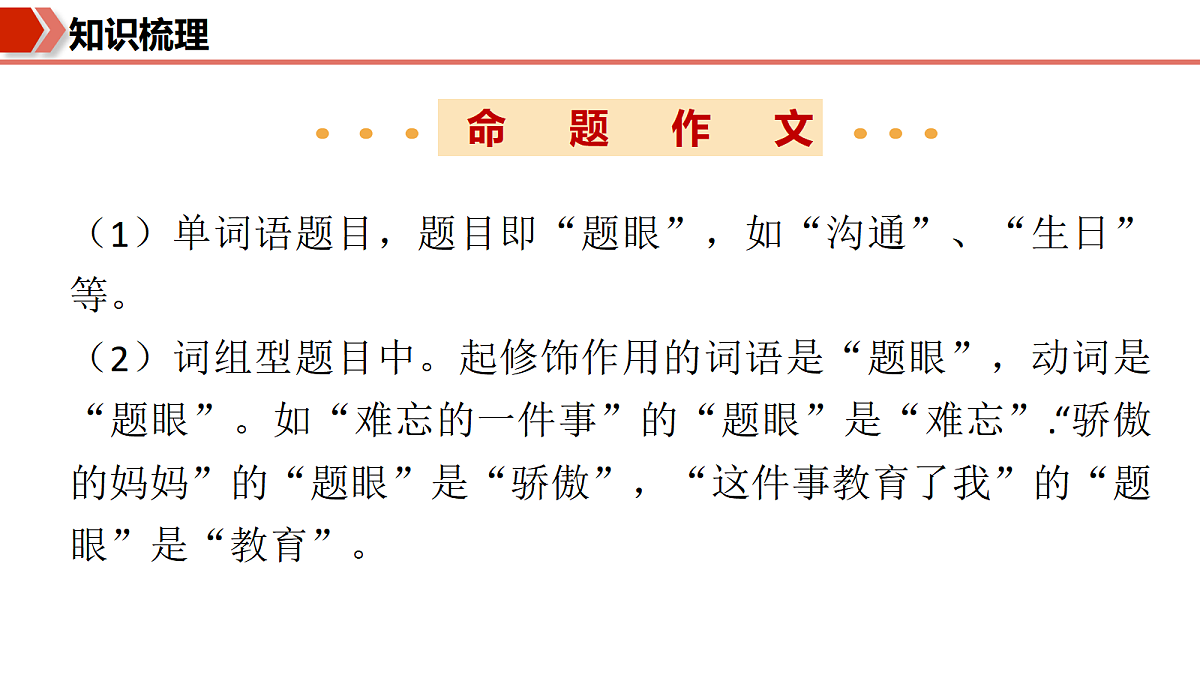 知识梳理

命 题 作 文

（1）单词语题目，题目即“题眼”，如“沟通”、“生日”等。

（2）词组型题目中。起修饰作用的词语是“题眼”，动词是“题眼”。如“难忘的一件事”的“题眼”是“难忘”.“骄傲的妈妈”的“题眼”是“骄傲”，“这件事教育了我”的“题眼”是“教育”。